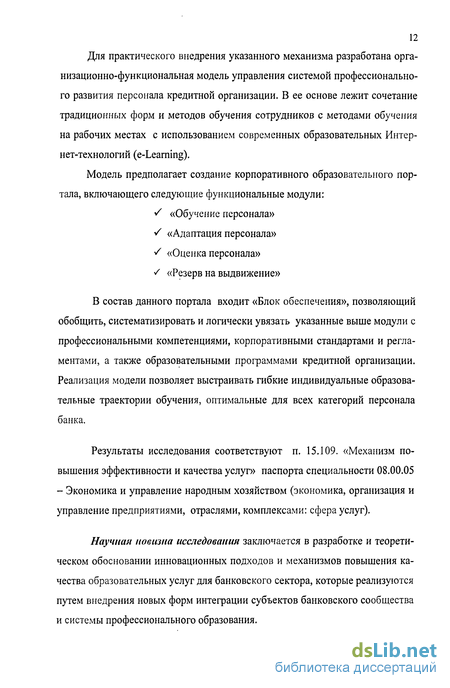 12

Для практического внедрения указанного механизма разработана организационно-функциональная модель управления системой профессионального развития персонала кредитной организации. В ее основе лежит сочетание традиционных форм и методов обучения сотрудников с методами обучения на рабочих местах с использованием современных образовательных Интернет-технологий (e-Learning).

Модель предполагает создание корпоративного образовательного портала, включающего следующие функциональные модули:

✓ «Обучение персонала»
✓ «Адаптация персонала»
✓ «Оценка персонала»
✓ «Резерв на выдвижение»

В состав данного портала входит «Блок обеспечения», позволяющий обобщить, систематизировать и логически увязать указанные выше модули с профессиональными компетенциями, корпоративными стандартами и регламентами, а также образовательными программами кредитной организации. Реализация модели позволяет выстраивать гибкие индивидуальные образовательные траектории обучения, оптимальные для всех категорий персонала банка.

Результаты исследования соответствуют п. 15.109. «Механизм повышения эффективности и качества услуг» паспорта специальности 08.00.05 – Экономика и управление народным хозяйством (экономика, организация и управление предприятиями, отраслями, комплексами: сфера услуг).

Научная новизна исследования заключается в разработке и теоретическом обосновании инновационных подходов и механизмов повышения качества образовательных услуг для банковского сектора, которые реализуются путем внедрения новых форм интеграции субъектов банковского сообщества и системы профессионального образования.

dsLib.net
библиотека диссертаций